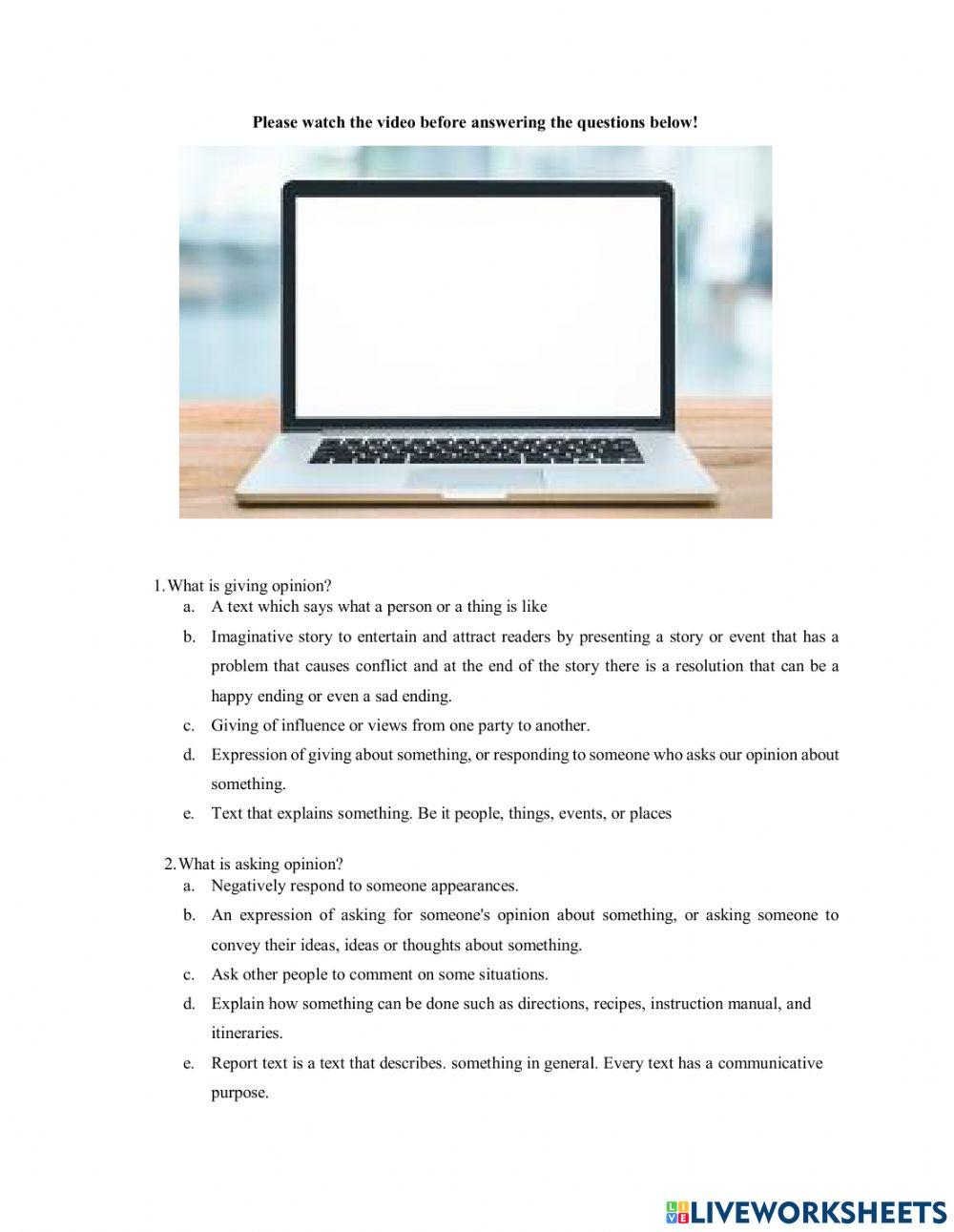 Please watch the video before answering the questions below!

1. What is giving opinion?
a. A text which says what a person or a thing is like
b. Imaginative story to entertain and attract readers by presenting a story or event that has a problem that causes conflict and at the end of the story there is a resolution that can be a happy ending or even a sad ending.
c. Giving of influence or views from one party to another.
d. Expression of giving about something, or responding to someone who asks our opinion about something.
e. Text that explains something. Be it people, things, events, or places

2. What is asking opinion?
a. Negatively respond to someone appearances.
b. An expression of asking for someone's opinion about something, or asking someone to convey their ideas, ideas or thoughts about something.
c. Ask other people to comment on some situations.
d. Explain how something can be done such as directions, recipes, instruction manual, and itineraries.
e. Report text is a text that describes. something in general. Every text has a communicative purpose.

LIVEWORKSHEETS